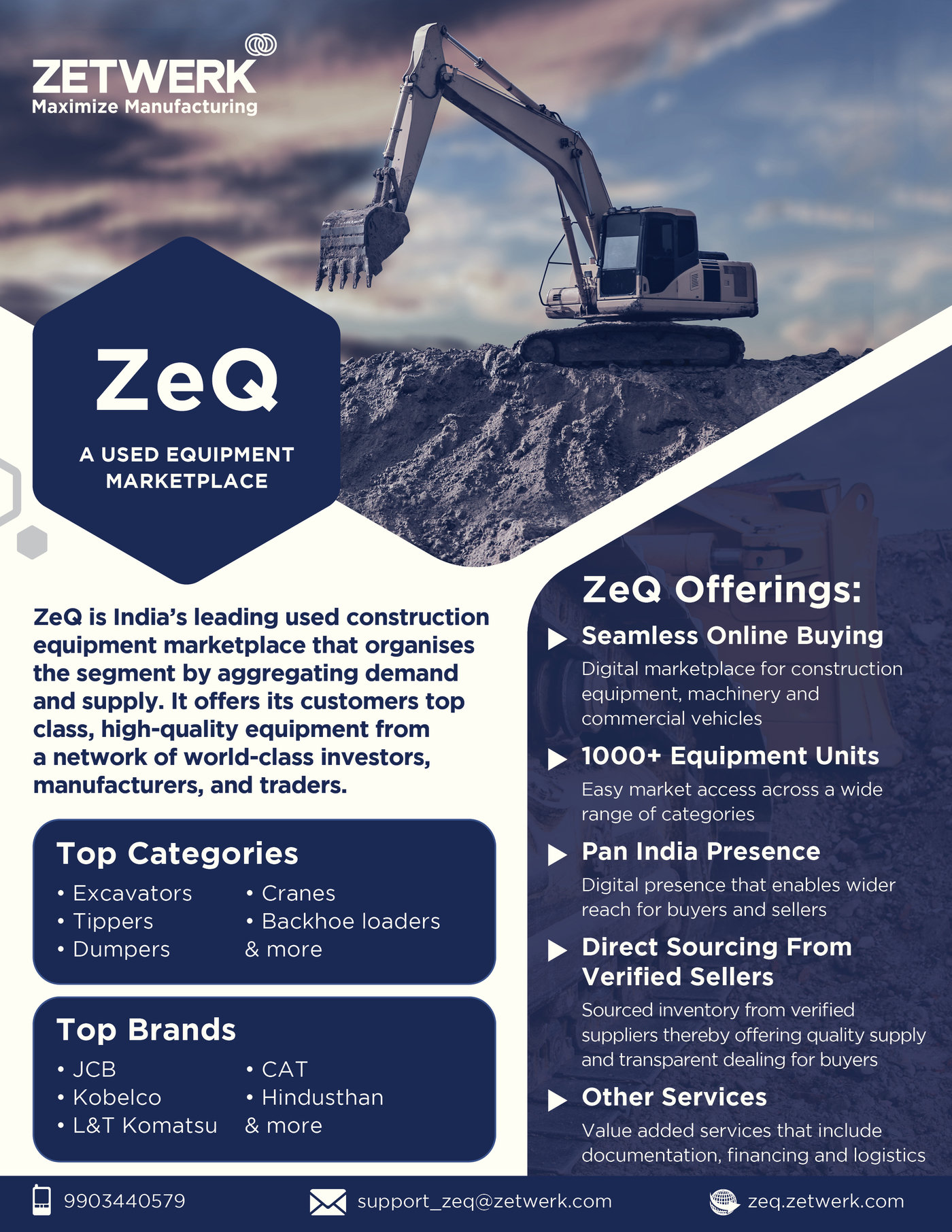 ZETWERK
Maximize Manufacturing

ZeQ

A USED EQUIPMENT MARKETPLACE

ZeQ is India's leading used construction equipment marketplace that organises the segment by aggregating demand and supply. It offers its customers top class, high-quality equipment from a network of world-class investors, manufacturers, and traders.

Top Categories
• Excavators
• Tippers
• Dumpers
• Cranes
• Backhoe loaders
& more

Top Brands
• JCB
• Kobelco
• L&T Komatsu
• CAT
• Hindusthan
& more

ZeQ Offerings:

Seamless Online Buying
Digital marketplace for construction equipment, machinery and commercial vehicles

1000+ Equipment Units
Easy market access across a wide range of categories

Pan India Presence
Digital presence that enables wider reach for buyers and sellers

Direct Sourcing From Verified Sellers
Sourced inventory from verified suppliers thereby offering quality supply and transparent dealing for buyers

Other Services
Value added services that include documentation, financing and logistics

9903440579
support_zeq@zetwerk.com
zeq.zetwerk.com